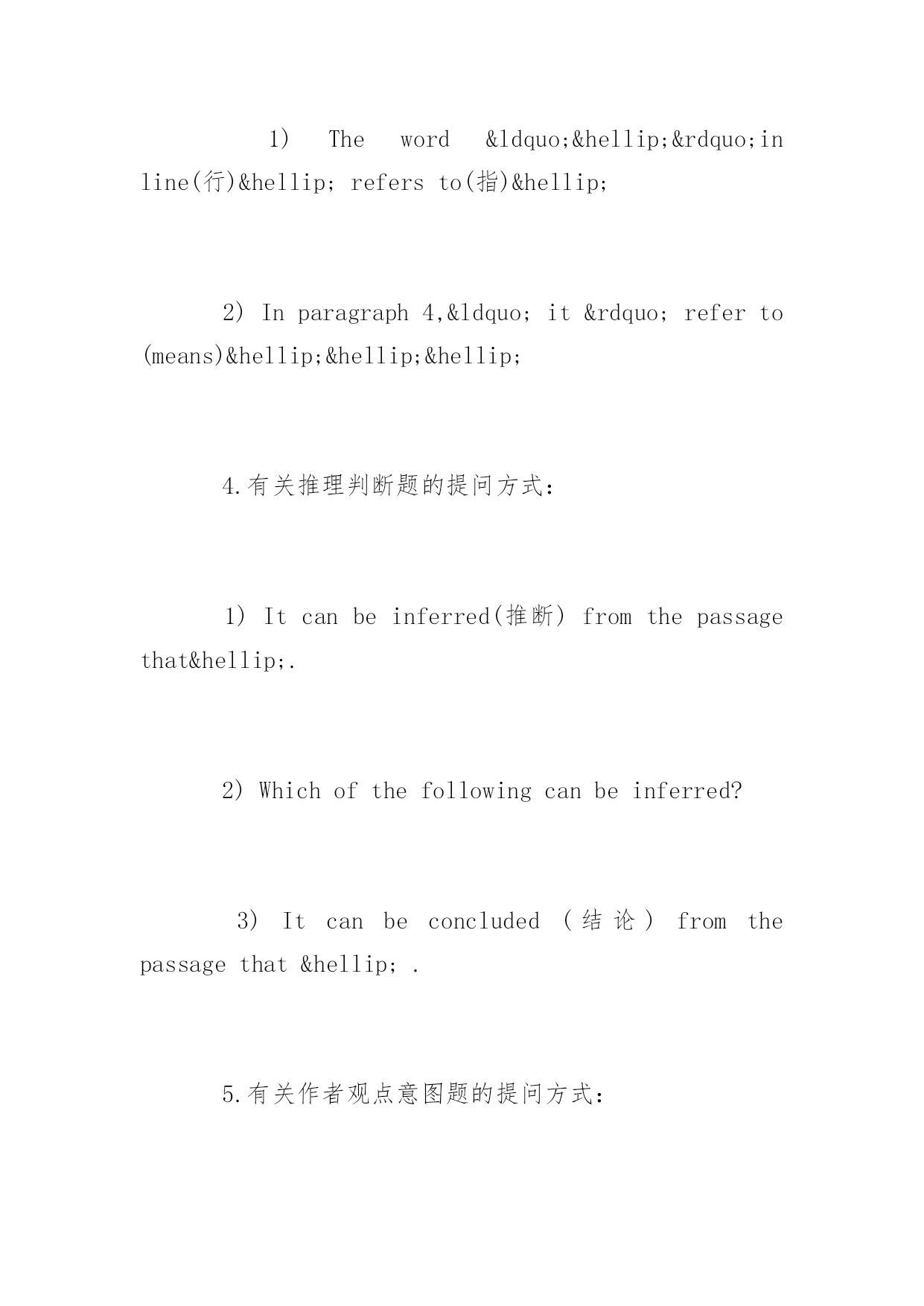 1) The word &ldquo;&hellip;&rdquo;in line(行)&hellip; refers to(指)&hellip;

2) In paragraph 4,&ldquo; it &rdquo; refer to (means)&hellip;&hellip;&hellip;

4.有关推理判断题的提问方式:

1) It can be inferred(推断) from the passage that&hellip;.

2) Which of the following can be inferred?

3) It can be concluded (结论) from the passage that &hellip; .

5.有关作者观点意图题的提问方式: